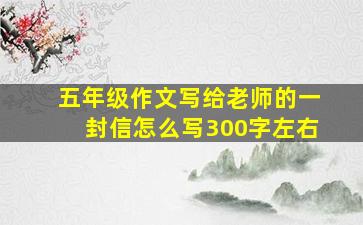 五年级作文写给老师的一封信怎么写300字左右